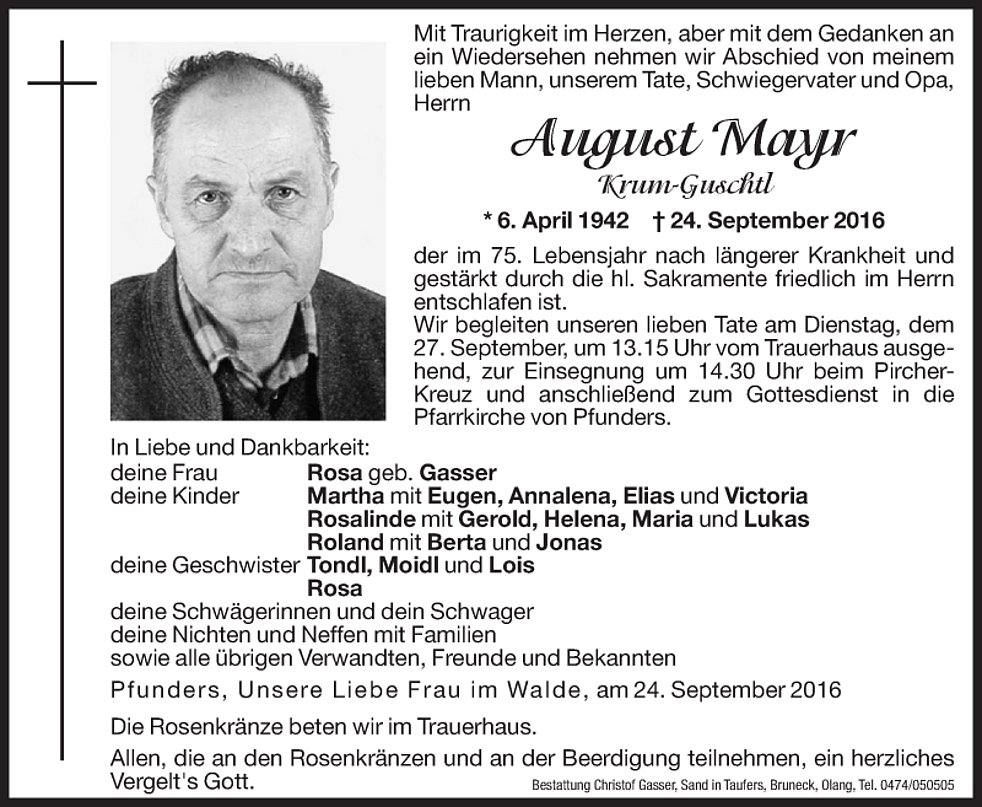 Mit Traurigkeit im Herzen, aber mit dem Gedanken an ein Wiedersehen nehmen wir Abschied von meinem lieben Mann, unserem Tate, Schwiegervater und Opa, Herrn

August Mayr

Krum-Guschtl

* 6. April 1942 † 24. September 2016

der im 75. Lebensjahr nach längerer Krankheit und gestärkt durch die hl. Sakramente friedlich im Herrn entschlafen ist.
Wir begleiten unseren lieben Tate am Dienstag, dem 27. September, um 13.15 Uhr vom Trauerhaus ausgehend, zur Einsegnung um 14.30 Uhr beim Pircher-Kreuz und anschließend zum Gottesdienst in die Pfarrkirche von Pfunders.

In Liebe und Dankbarkeit:
deine Frau Rosa geb. Gasser
deine Kinder Martha mit Eugen, Annalena, Elias und Victoria
Rosalinde mit Gerold, Helena, Maria und Lukas
Roland mit Berta und Jonas
deine Geschwister Tondl, Moidl und Lois
Rosa
deine Schwägerinnen und dein Schwager
deine Nichten und Neffen mit Familien
sowie alle übrigen Verwandten, Freunde und Bekannten

Pfunders, Unsere Liebe Frau im Walde, am 24. September 2016

Die Rosenkränze beten wir im Trauerhaus.

Allen, die an den Rosenkränzen und an der Beerdigung teilnehmen, ein herzliches Vergelt's Gott.

Bestattung Christof Gasser, Sand in Taufers, Bruneck, Olang, Tel. 0474/050505